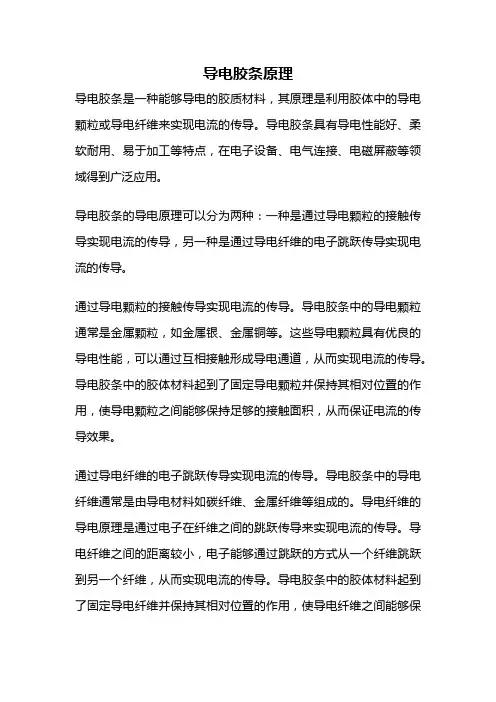 导电胶条原理

导电胶条是一种能够导电的胶质材料，其原理是利用胶体中的导电颗粒或导电纤维来实现电流的传导。导电胶条具有导电性能好、柔软耐用、易于加工等特点，在电子设备、电气连接、电磁屏蔽等领域得到广泛应用。

导电胶条的导电原理可以分为两种：一种是通过导电颗粒的接触传导实现电流的传导，另一种是通过导电纤维的电子跳跃传导实现电流的传导。

通过导电颗粒的接触传导实现电流的传导。导电胶条中的导电颗粒通常是金属颗粒，如金属银、金属铜等。这些导电颗粒具有优良的导电性能，可以通过互相接触形成导电通道，从而实现电流的传导。导电胶条中的胶体材料起到了固定导电颗粒并保持其相对位置的作用，使导电颗粒之间能够保持足够的接触面积，从而保证电流的传导效果。

通过导电纤维的电子跳跃传导实现电流的传导。导电胶条中的导电纤维通常是由导电材料如碳纤维、金属纤维等组成的。导电纤维的导电原理是通过电子在纤维之间的跳跃传导来实现电流的传导。导电纤维之间的距离较小，电子能够通过跳跃的方式从一个纤维跳跃到另一个纤维，从而实现电流的传导。导电胶条中的胶体材料起到了固定导电纤维并保持其相对位置的作用，使导电纤维之间能够保